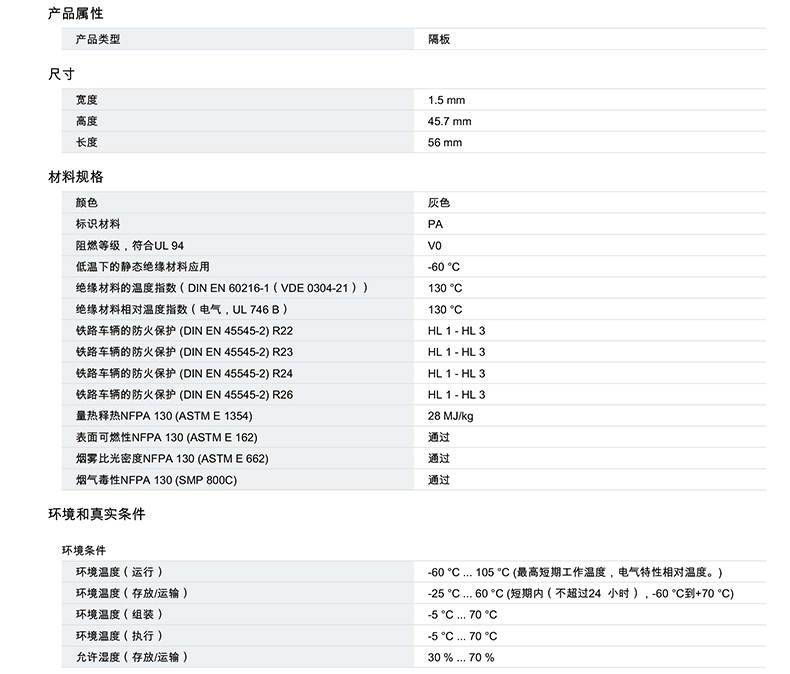 产品属性

| 产品类型 | 隔板 |
|---|---|

尺寸

| 宽度 | 1.5 mm |
|---|---|
| 高度 | 45.7 mm |
| 长度 | 56 mm |

材料规格

| 颜色 | 灰色 |
|---|---|
| 标识材料 | PA |
| 阻燃等级，符合UL 94 | V0 |
| 低温下的静态绝缘材料应用 | -60 °C |
| 绝缘材料的温度指数（DIN EN 60216-1（VDE 0304-21）） | 130 °C |
| 绝缘材料相对温度指数（电气，UL 746 B） | 130 °C |
| 铁路车辆的防火保护 (DIN EN 45545-2) R22 | HL 1 - HL 3 |
| 铁路车辆的防火保护 (DIN EN 45545-2) R23 | HL 1 - HL 3 |
| 铁路车辆的防火保护 (DIN EN 45545-2) R24 | HL 1 - HL 3 |
| 铁路车辆的防火保护 (DIN EN 45545-2) R26 | HL 1 - HL 3 |
| 量热释热NFPA 130 (ASTM E 1354) | 28 MJ/kg |
| 表面可燃性NFPA 130 (ASTM E 162) | 通过 |
| 烟雾比光密度NFPA 130 (ASTM E 662) | 通过 |
| 烟气毒性NFPA 130 (SMP 800C) | 通过 |

环境和真实条件

环境条件

| 环境温度（运行） | -60 °C ... 105 °C (最高短期工作温度，电气特性相对温度。) |
|---|---|
| 环境温度（存放/运输） | -25 °C ... 60 °C (短期内（不超过24 小时），-60 °C到+70 °C) |
| 环境温度（组装） | -5 °C ... 70 °C |
| 环境温度（执行） | -5 °C ... 70 °C |
| 允许湿度（存放/运输） | 30 % ... 70 % |